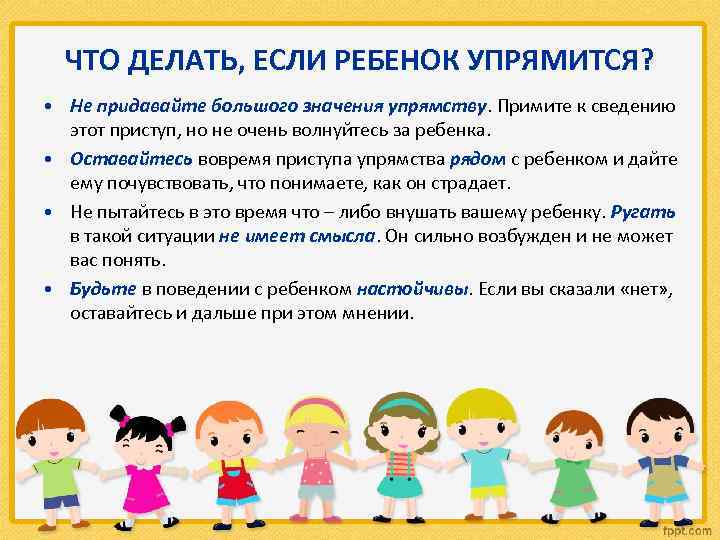 ЧТО ДЕЛАТЬ, ЕСЛИ РЕБЕНОК УПРЯМИТСЯ?

• Не придавайте большого значения упрямству. Примите к сведению этот приступ, но не очень волнуйтесь за ребенка.

• Оставайтесь вовремя приступа упрямства рядом с ребенком и дайте ему почувствовать, что понимаете, как он страдает.

• Не пытайтесь в это время что – либо внушать вашему ребенку. Ругать в такой ситуации не имеет смысла. Он сильно возбужден и не может вас понять.

• Будьте в поведении с ребенком настойчивы. Если вы сказали «нет», оставайтесь и дальше при этом мнении.

fppt.com